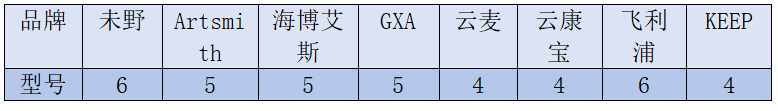 | 品牌 | 未野 | Artsmith | 海博艾斯 | GXA | 云麦 | 云康宝 | 飞利浦 | KEEP |
|---|---|---|---|---|---|---|---|---|
| 型号 | 6 | 5 | 5 | 5 | 4 | 4 | 6 | 4 |